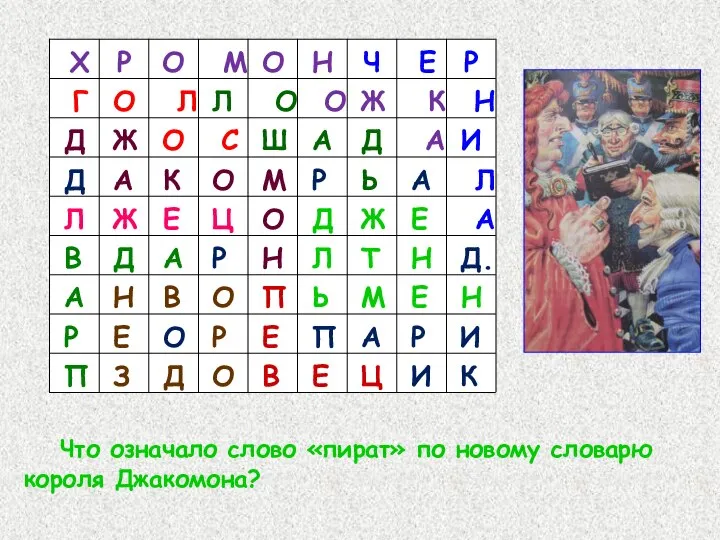 | Х | Р | О | М | О | Н | Ч | Е | Р |
|---|---|---|---|---|---|---|---|---|
| Г | О | Л | Л | О | О | Ж | К | Н |
| Д | Ж | О | С | Ш | А | Д | А | И |
| Д | А | К | О | М | Р | Ь | А | Л |
| Л | Ж | Е | Ц | О | Д | Ж | Е | А |
| В | Д | А | Р | Н | Л | Т | Н | Д. |
| А | Н | В | О | П | Ь | М | Е | Н |
| Р | Е | О | Р | Е | П | А | Р | И |
| П | З | Д | О | В | Е | Ц | И | К |

Что означало слово «пират» по новому словарю короля Джакомона?